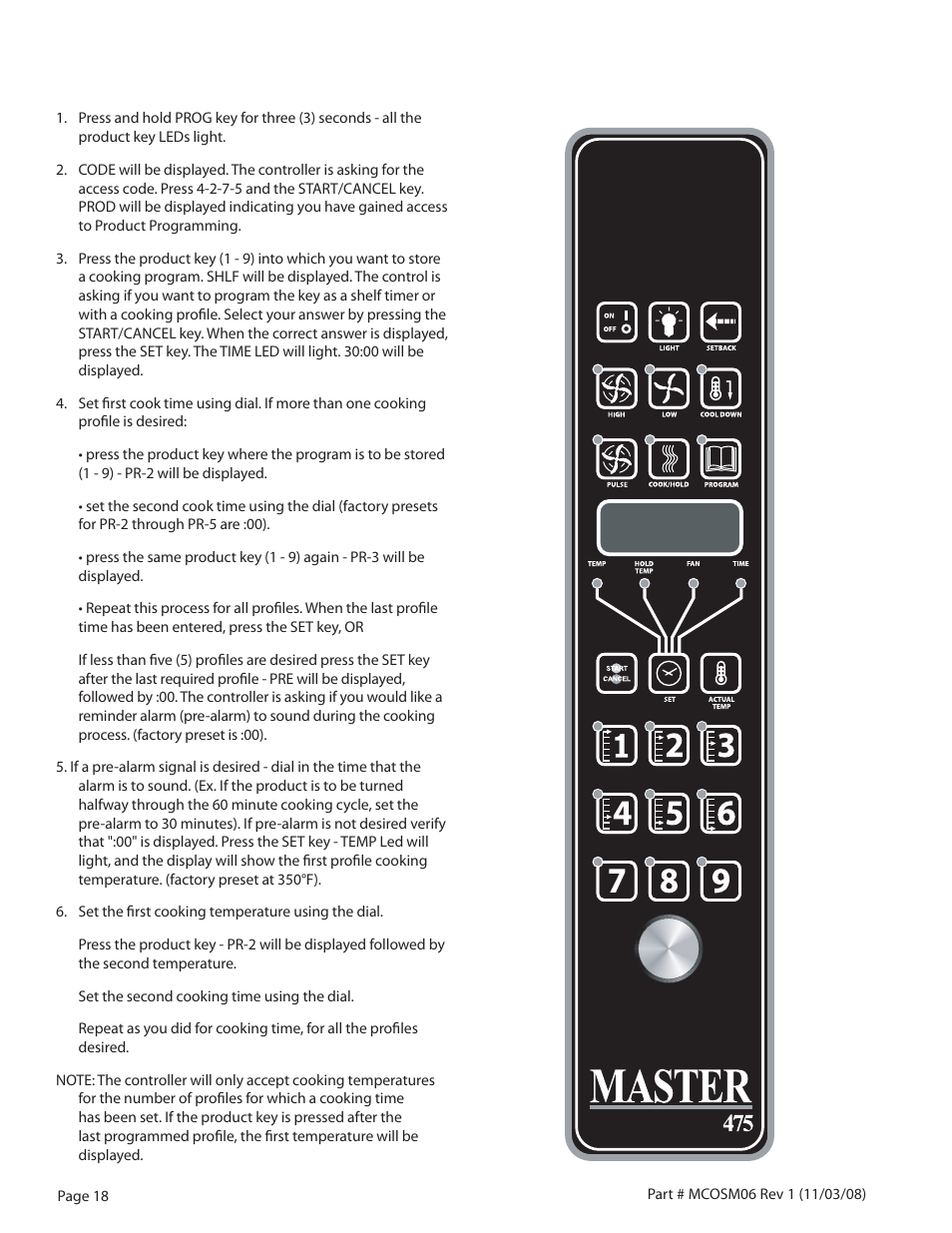 1. Press and hold PROG key for three (3) seconds - all the product key LEDs light.

2. CODE will be displayed. The controller is asking for the access code. Press 4-2-7-5 and the START/CANCEL key. PROD will be displayed indicating you have gained access to Product Programming.

3. Press the product key (1 - 9) into which you want to store a cooking program. SHLF will be displayed. The control is asking if you want to program the key as a shelf timer or with a cooking profile. Select your answer by pressing the START/CANCEL key. When the correct answer is displayed, press the SET key. The TIME LED will light. 30:00 will be displayed.

4. Set first cook time using dial. If more than one cooking profile is desired:

• press the product key where the program is to be stored (1 - 9) - PR-2 will be displayed.

• set the second cook time using the dial (factory presets for PR-2 through PR-5 are :00).

• press the same product key (1 - 9) again - PR-3 will be displayed.

• Repeat this process for all profiles. When the last profile time has been entered, press the SET key, OR

If less than five (5) profiles are desired press the SET key after the last required profile - PRE will be displayed, followed by :00. The controller is asking if you would like a reminder alarm (pre-alarm) to sound during the cooking process. (factory preset is :00).

5. If a pre-alarm signal is desired - dial in the time that the alarm is to sound. (Ex. If the product is to be turned halfway through the 60 minute cooking cycle, set the pre-alarm to 30 minutes). If pre-alarm is not desired verify that ":00" is displayed. Press the SET key - TEMP Led will light, and the display will show the first profile cooking temperature. (factory preset at 350°F).

6. Set the first cooking temperature using the dial.

Press the product key - PR-2 will be displayed followed by the second temperature.

Set the second cooking time using the dial.

Repeat as you did for cooking time, for all the profiles desired.

NOTE: The controller will only accept cooking temperatures for the number of profiles for which a cooking time has been set. If the product key is pressed after the last programmed profile, the first temperature will be displayed.

ON
OFF
LIGHT
SETBACK
HIGH
LOW
COOL DOWN
PULSE
COOK/HOLD
PROGRAM
TEMP
HOLD TEMP
FAN
TIME
START CANCEL
SET
ACTUAL TEMP
1
2
3
4
5
6
7
8
9
MASTER
475

Page 18

Part # MCOSM06 Rev 1 (11/03/08)